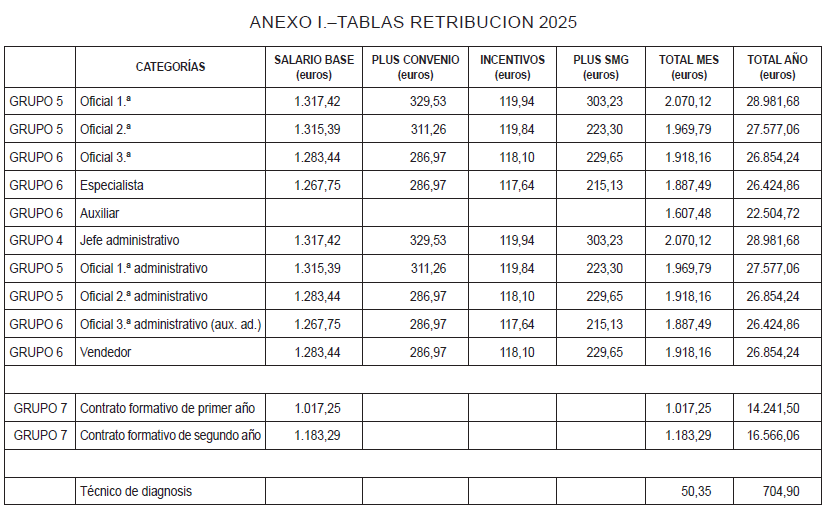 ANEXO I.–TABLAS RETRIBUCION 2025

| | CATEGORÍAS | SALARIO BASE (euros) | PLUS CONVENIO (euros) | INCENTIVOS (euros) | PLUS SMG (euros) | TOTAL MES (euros) | TOTAL AÑO (euros) |
|---|---|---|---|---|---|---|---|
| GRUPO 5 | Oficial 1.ª | 1.317,42 | 329,53 | 119,94 | 303,23 | 2.070,12 | 28.981,68 |
| GRUPO 5 | Oficial 2.ª | 1.315,39 | 311,26 | 119,84 | 223,30 | 1.969,79 | 27.577,06 |
| GRUPO 6 | Oficial 3.ª | 1.283,44 | 286,97 | 118,10 | 229,65 | 1.918,16 | 26.854,24 |
| GRUPO 6 | Especialista | 1.267,75 | 286,97 | 117,64 | 215,13 | 1.887,49 | 26.424,86 |
| GRUPO 6 | Auxiliar | | | | | 1.607,48 | 22.504,72 |
| GRUPO 4 | Jefe administrativo | 1.317,42 | 329,53 | 119,94 | 303,23 | 2.070,12 | 28.981,68 |
| GRUPO 5 | Oficial 1.ª administrativo | 1.315,39 | 311,26 | 119,84 | 223,30 | 1.969,79 | 27.577,06 |
| GRUPO 5 | Oficial 2.ª administrativo | 1.283,44 | 286,97 | 118,10 | 229,65 | 1.918,16 | 26.854,24 |
| GRUPO 6 | Oficial 3.ª administrativo (aux. ad.) | 1.267,75 | 286,97 | 117,64 | 215,13 | 1.887,49 | 26.424,86 |
| GRUPO 6 | Vendedor | 1.283,44 | 286,97 | 118,10 | 229,65 | 1.918,16 | 26.854,24 |
| | | | | | | | |
| GRUPO 7 | Contrato formativo de primer año | 1.017,25 | | | | 1.017,25 | 14.241,50 |
| GRUPO 7 | Contrato formativo de segundo año | 1.183,29 | | | | 1.183,29 | 16.566,06 |
| | | | | | | | |
| | Técnico de diagnosis | | | | | 50,35 | 704,90 |